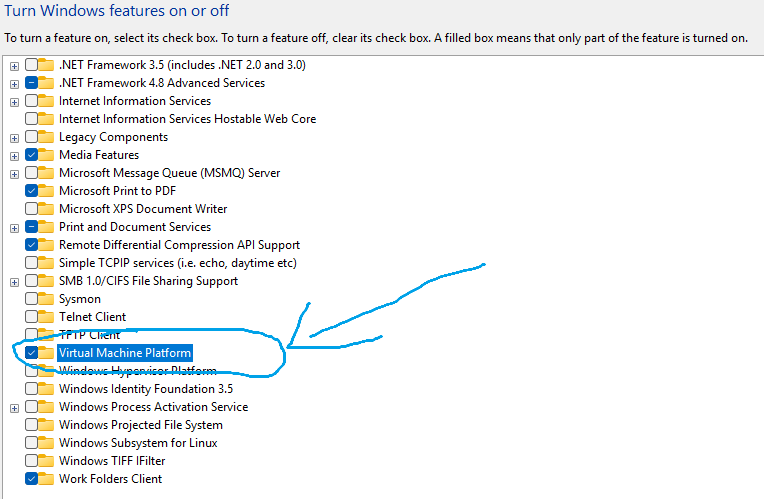 Turn Windows features on or off

To turn a feature on, select its check box. To turn a feature off, clear its check box. A filled box means that only part of the feature is turned on.

.NET Framework 3.5 (includes .NET 2.0 and 3.0)
.NET Framework 4.8 Advanced Services
Internet Information Services
Internet Information Services Hostable Web Core
Legacy Components
Media Features
Microsoft Message Queue (MSMQ) Server
Microsoft Print to PDF
Microsoft XPS Document Writer
Print and Document Services
Remote Differential Compression API Support
Simple TCPIP services (i.e. echo, daytime etc)
SMB 1.0/CIFS File Sharing Support
Sysmon
Telnet Client
TFTP Client
Virtual Machine Platform
Windows Hypervisor Platform
Windows Identity Foundation 3.5
Windows Process Activation Service
Windows Projected File System
Windows Subsystem for Linux
Windows TIFF IFilter
Work Folders Client